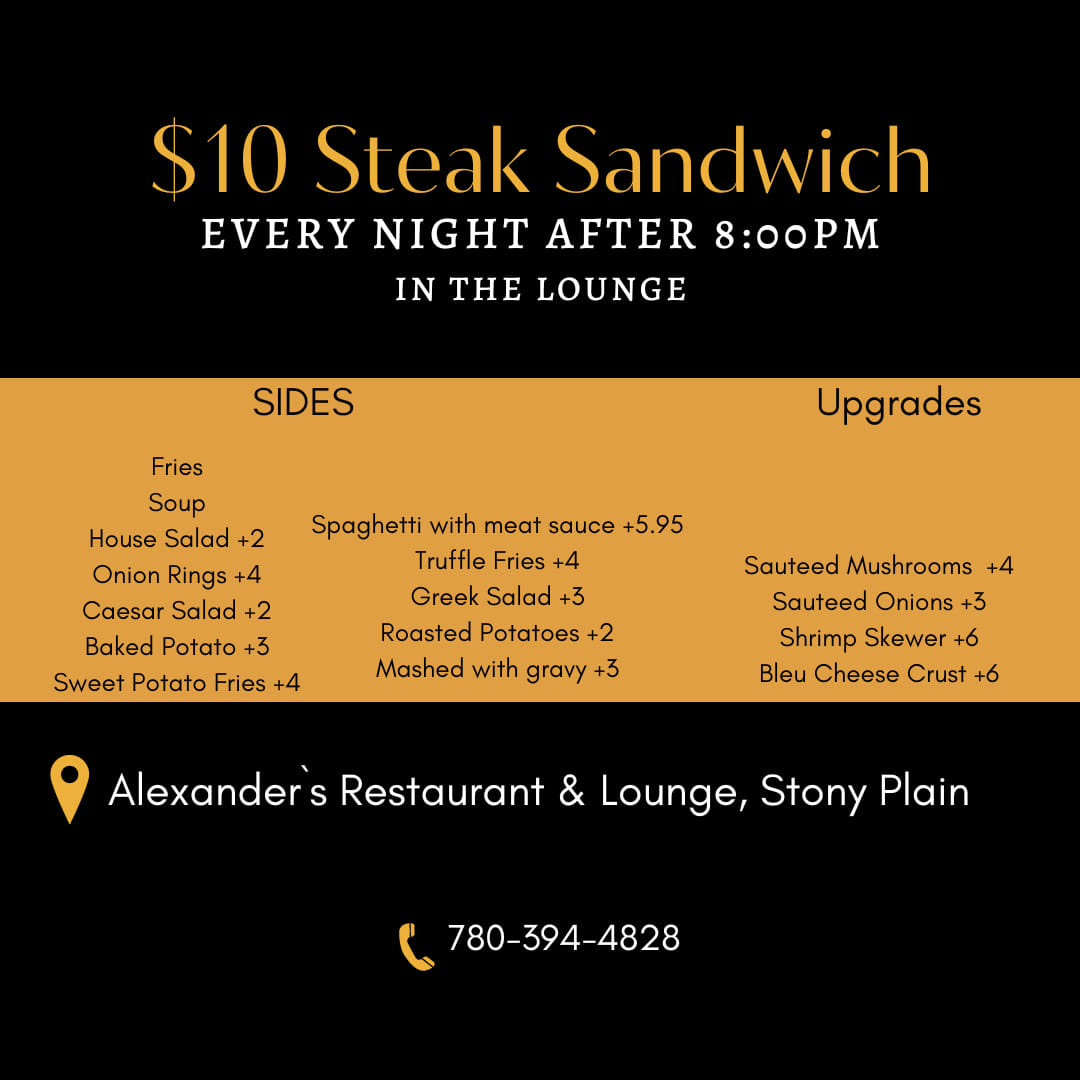 $10 Steak Sandwich
EVERY NIGHT AFTER 8:00PM
IN THE LOUNGE

SIDES

Fries
Soup
House Salad +2
Onion Rings +4
Caesar Salad +2
Baked Potato +3
Sweet Potato Fries +4

Spaghetti with meat sauce +5.95
Truffle Fries +4
Greek Salad +3
Roasted Potatoes +2
Mashed with gravy +3

Upgrades

Sauteed Mushrooms +4
Sauteed Onions +3
Shrimp Skewer +6
Bleu Cheese Crust +6

Alexander`s Restaurant & Lounge, Stony Plain

780-394-4828